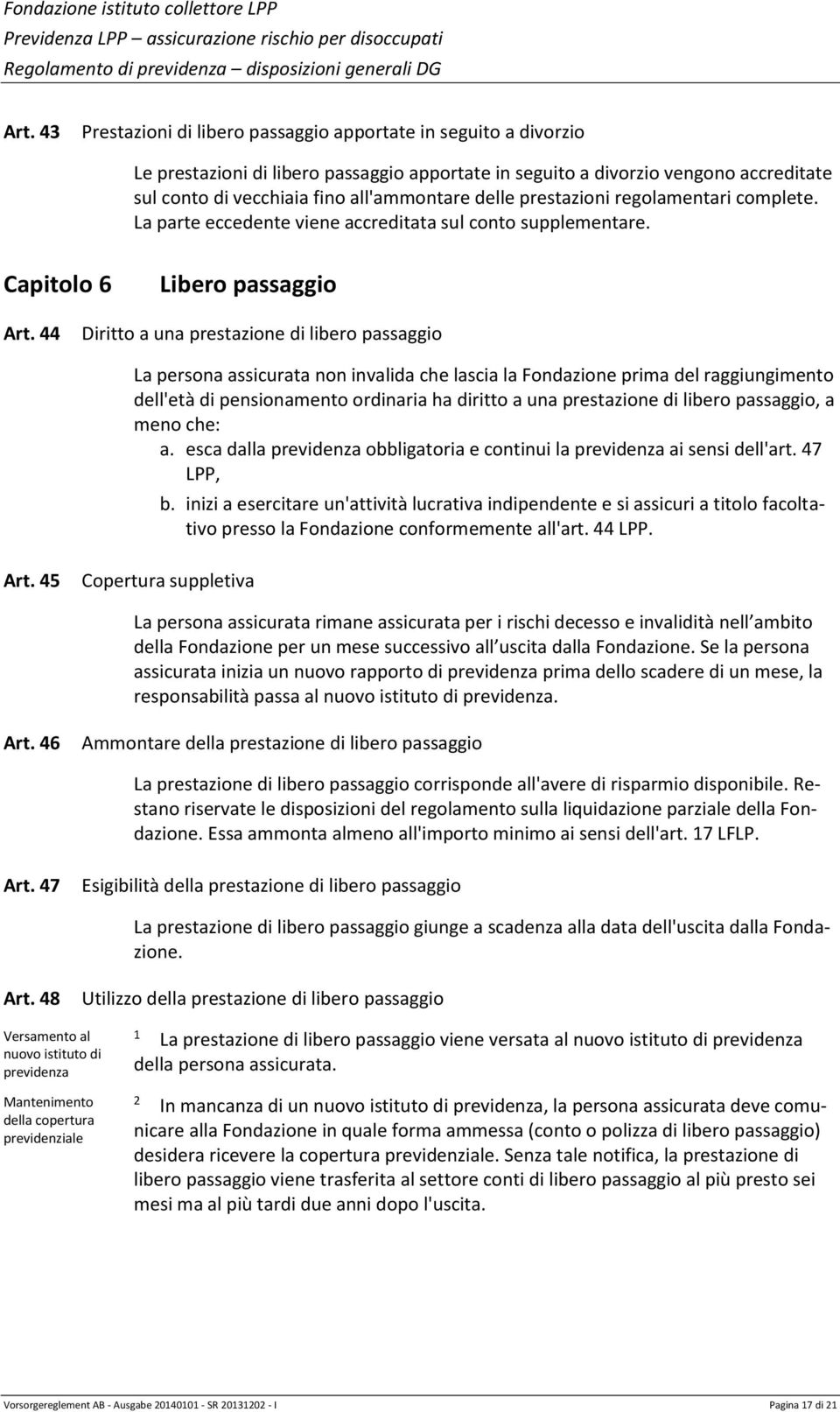 Fondazione istituto collettore LPP
Previdenza LPP – assicurazione rischio per disoccupati
Regolamento di previdenza – disposizioni generali DG

Art. 43 Prestazioni di libero passaggio apportate in seguito a divorzio

Le prestazioni di libero passaggio apportate in seguito a divorzio vengono accreditate sul conto di vecchiaia fino all'ammontare delle prestazioni regolamentari complete. La parte eccedente viene accreditata sul conto supplementare.

Capitolo 6 Libero passaggio

Art. 44 Diritto a una prestazione di libero passaggio

La persona assicurata non invalida che lascia la Fondazione prima del raggiungimento dell'età di pensionamento ordinaria ha diritto a una prestazione di libero passaggio, a meno che:
a. esca dalla previdenza obbligatoria e continui la previdenza ai sensi dell'art. 47 LPP,
b. inizi a esercitare un'attività lucrativa indipendente e si assicuri a titolo facoltativo presso la Fondazione conformemente all'art. 44 LPP.

Art. 45 Copertura suppletiva

La persona assicurata rimane assicurata per i rischi decesso e invalidità nell ambito della Fondazione per un mese successivo all uscita dalla Fondazione. Se la persona assicurata inizia un nuovo rapporto di previdenza prima dello scadere di un mese, la responsabilità passa al nuovo istituto di previdenza.

Art. 46 Ammontare della prestazione di libero passaggio

La prestazione di libero passaggio corrisponde all'avere di risparmio disponibile. Restano riservate le disposizioni del regolamento sulla liquidazione parziale della Fondazione. Essa ammonta almeno all'importo minimo ai sensi dell'art. 17 LFLP.

Art. 47 Esigibilità della prestazione di libero passaggio

La prestazione di libero passaggio giunge a scadenza alla data dell'uscita dalla Fondazione.

Art. 48 Utilizzo della prestazione di libero passaggio

Versamento al nuovo istituto di previdenza

1 La prestazione di libero passaggio viene versata al nuovo istituto di previdenza della persona assicurata.

Mantenimento della copertura previdenziale

2 In mancanza di un nuovo istituto di previdenza, la persona assicurata deve comunicare alla Fondazione in quale forma ammessa (conto o polizza di libero passaggio) desidera ricevere la copertura previdenziale. Senza tale notifica, la prestazione di libero passaggio viene trasferita al settore conti di libero passaggio al più presto sei mesi ma al più tardi due anni dopo l'uscita.

Vorsorgereglement AB - Ausgabe 20140101 - SR 20131202 - I Pagina 17 di 21